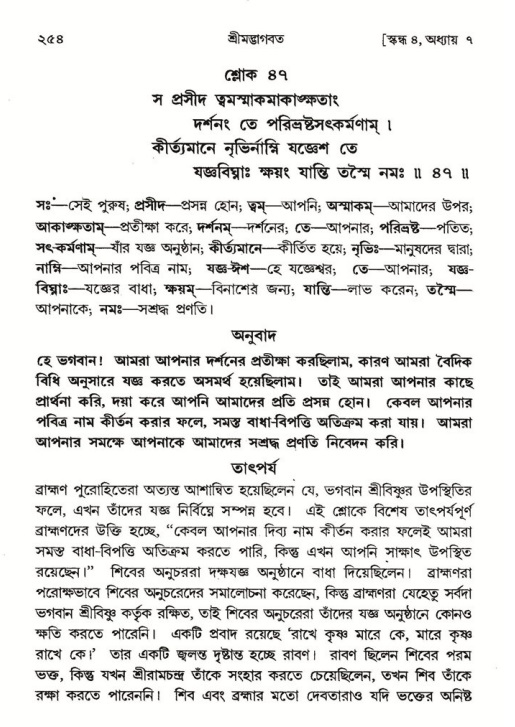 ২৫৪ শ্রীমদ্ভাগবত [স্কন্ধ ৪, অধ্যায় ৭

শ্লোক ৪৭

স প্রসীদ ত্বমস্মাকমাকাঙ্ক্ষতাং
দর্শনং তে পরিভ্রষ্টসৎকর্মণাম্ ।
কীর্ত্যমানে নৃভির্নাম্নি যজ্ঞেশ তে
যজ্ঞবিঘ্নাঃ ক্ষয়ং যান্তি তস্মৈ নমঃ ॥ ৪৭ ॥

সঃ—সেই পুরুষ; প্রসীদ—প্রসন্ন হোন; ত্বম্—আপনি; অস্মাকম্—আমাদের উপর; আকাঙ্ক্ষতাম্—প্রতীক্ষা করে; দর্শনম্—দর্শনের; তে—আপনার; পরিভ্রষ্ট—পতিত; সৎ-কর্মণাম্—যাঁর যজ্ঞ অনুষ্ঠান; কীর্ত্যমানে—কীর্তিত হয়ে; নৃভিঃ—মানুষদের দ্বারা; নাম্নি—আপনার পবিত্র নাম; যজ্ঞ-ঈশ—হে যজ্ঞেশ্বর; তে—আপনার; যজ্ঞ-বিঘ্নাঃ—যজ্ঞের বাধা; ক্ষয়ম্—বিনাশের জন্য; যান্তি—লাভ করেন; তস্মৈ—আপনাকে; নমঃ—সশ্রদ্ধ প্রণতি।

অনুবাদ

হে ভগবান! আমরা আপনার দর্শনের প্রতীক্ষা করছিলাম, কারণ আমরা বৈদিক বিধি অনুসারে যজ্ঞ করতে অসমর্থ হয়েছিলাম। তাই আমরা আপনার কাছে প্রার্থনা করি, দয়া করে আপনি আমাদের প্রতি প্রসন্ন হোন। কেবল আপনার পবিত্র নাম কীর্তন করার ফলে, সমস্ত বাধা-বিপত্তি অতিক্রম করা যায়। আমরা আপনার সমক্ষে আপনাকে আমাদের সশ্রদ্ধ প্রণতি নিবেদন করি।

তাৎপর্য

ব্রাহ্মণ পুরোহিতেরা অত্যন্ত আশান্বিত হয়েছিলেন যে, ভগবান শ্রীবিষ্ণুর উপস্থিতির ফলে, এখন তাঁদের যজ্ঞ নির্বিঘ্নে সম্পন্ন হবে। এই শ্লোকে বিশেষ তাৎপর্যপূর্ণ ব্রাহ্মণদের উক্তি হচ্ছে, "কেবল আপনার দিব্য নাম কীর্তন করার ফলেই আমরা সমস্ত বাধা-বিপত্তি অতিক্রম করতে পারি, কিন্তু এখন আপনি সাক্ষাৎ উপস্থিত রয়েছেন।" শিবের অনুচররা দক্ষযজ্ঞ অনুষ্ঠানে বাধা দিয়েছিলেন। ব্রাহ্মণরা পরোক্ষভাবে শিবের অনুচরদের সমালোচনা করেছেন, কিন্তু ব্রাহ্মণরা যেহেতু সর্বদা ভগবান শ্রীবিষ্ণু কর্তৃক রক্ষিত, তাই শিবের অনুচরেরা তাঁদের যজ্ঞ অনুষ্ঠানে কোনও ক্ষতি করতে পারেনি। একটি প্রবাদ রয়েছে 'রাখে কৃষ্ণ মারে কে, মারে কৃষ্ণ রাখে কে।' তার একটি জ্বলন্ত দৃষ্টান্ত হচ্ছে রাবণ। রাবণ ছিলেন শিবের পরম ভক্ত, কিন্তু যখন শ্রীরামচন্দ্র তাঁকে সংহার করতে চেয়েছিলেন, তখন শিব তাঁকে রক্ষা করতে পারেননি। শিব এবং ব্রহ্মার মতো দেবতারাও যদি ভক্তের অনিষ্ট